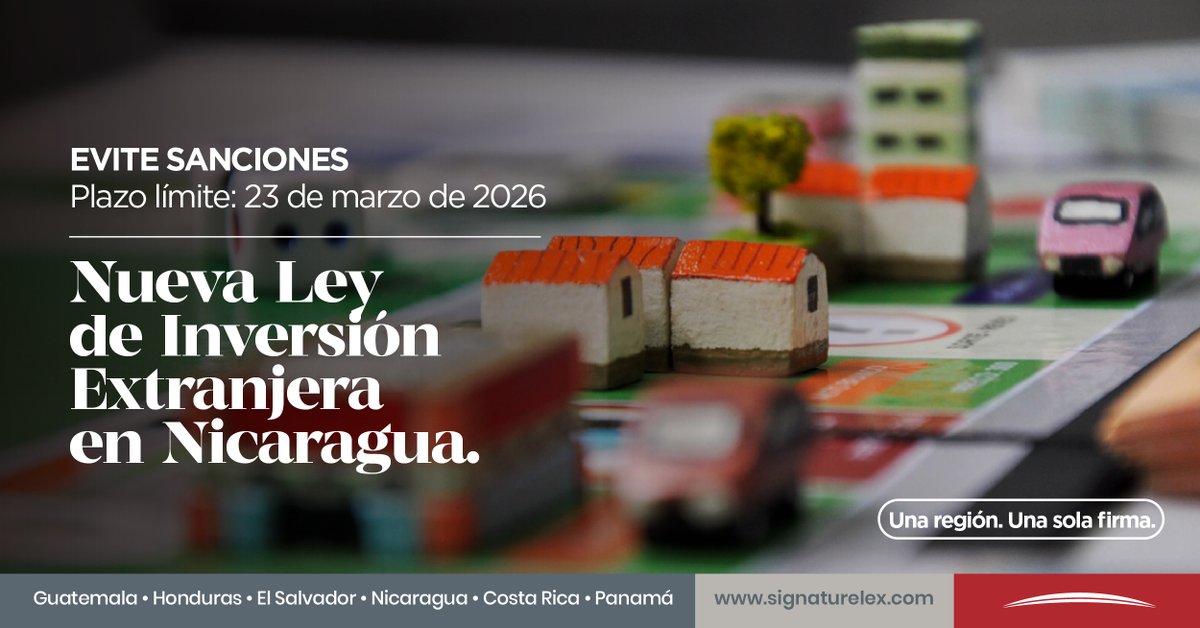 EVITE SANCIONES
Plazo límite: 23 de marzo de 2026

Nueva Ley de Inversión Extranjera en Nicaragua.

Una región. Una sola firma.

Guatemala • Honduras • El Salvador • Nicaragua • Costa Rica • Panamá

www.signaturelex.com